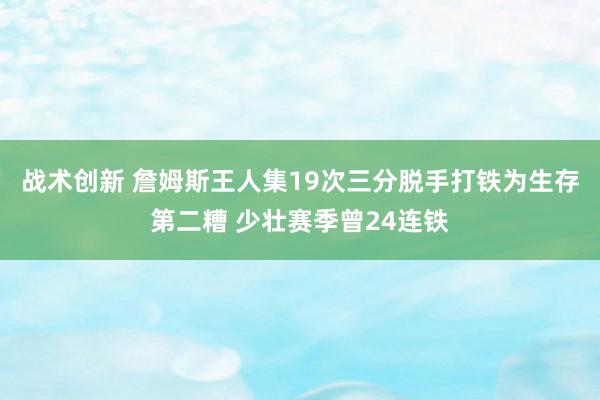 战术创新 詹姆斯王人集19次三分脱手打铁为生存第二糟 少壮赛季曾24连铁